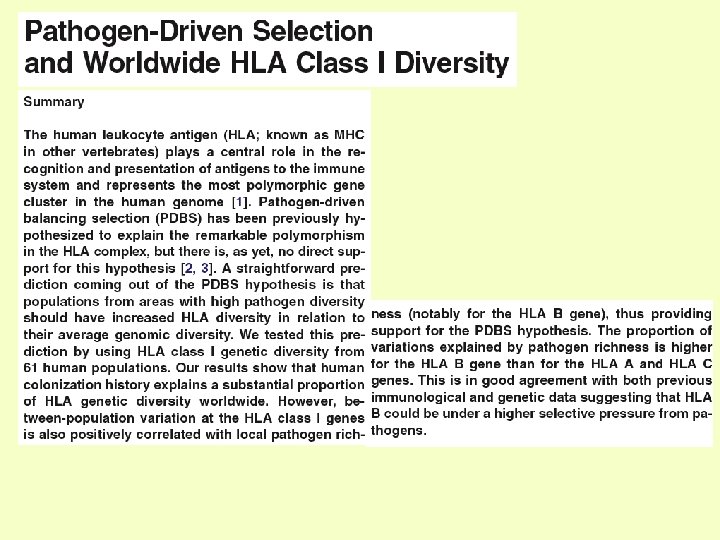 Pathogen-Driven Selection and Worldwide HLA Class I Diversity

Summary

The human leukocyte antigen (HLA; known as MHC in other vertebrates) plays a central role in the recognition and presentation of antigens to the immune system and represents the most polymorphic gene cluster in the human genome [1]. Pathogen-driven balancing selection (PDBS) has been previously hypothesized to explain the remarkable polymorphism in the HLA complex, but there is, as yet, no direct support for this hypothesis [2, 3]. A straightforward prediction coming out of the PDBS hypothesis is that populations from areas with high pathogen diversity should have increased HLA diversity in relation to their average genomic diversity. We tested this prediction by using HLA class I genetic diversity from 61 human populations. Our results show that human colonization history explains a substantial proportion of HLA genetic diversity worldwide. However, between-population variation at the HLA class I genes is also positively correlated with local pathogen richness (notably for the HLA B gene), thus providing support for the PDBS hypothesis. The proportion of variations explained by pathogen richness is higher for the HLA B gene than for the HLA A and HLA C genes. This is in good agreement with both previous immunological and genetic data suggesting that HLA B could be under a higher selective pressure from pathogens.